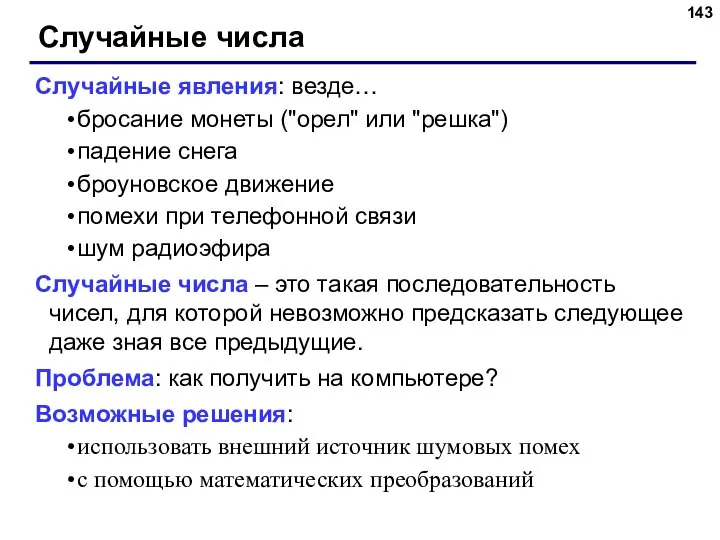 143

Случайные числа

Случайные явления: везде…
•бросание монеты ("орел" или "решка")
•падение снега
•броуновское движение
•помехи при телефонной связи
•шум радиоэфира

Случайные числа – это такая последовательность чисел, для которой невозможно предсказать следующее даже зная все предыдущие.

Проблема: как получить на компьютере?

Возможные решения:
•использовать внешний источник шумовых помех
•с помощью математических преобразований